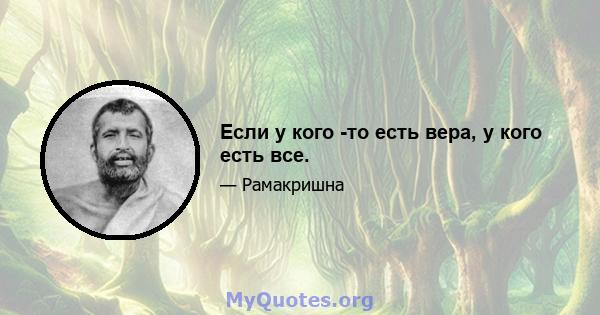 Если у кого -то есть вера, у кого есть все.

— Рамакришна

MyQuotes.org